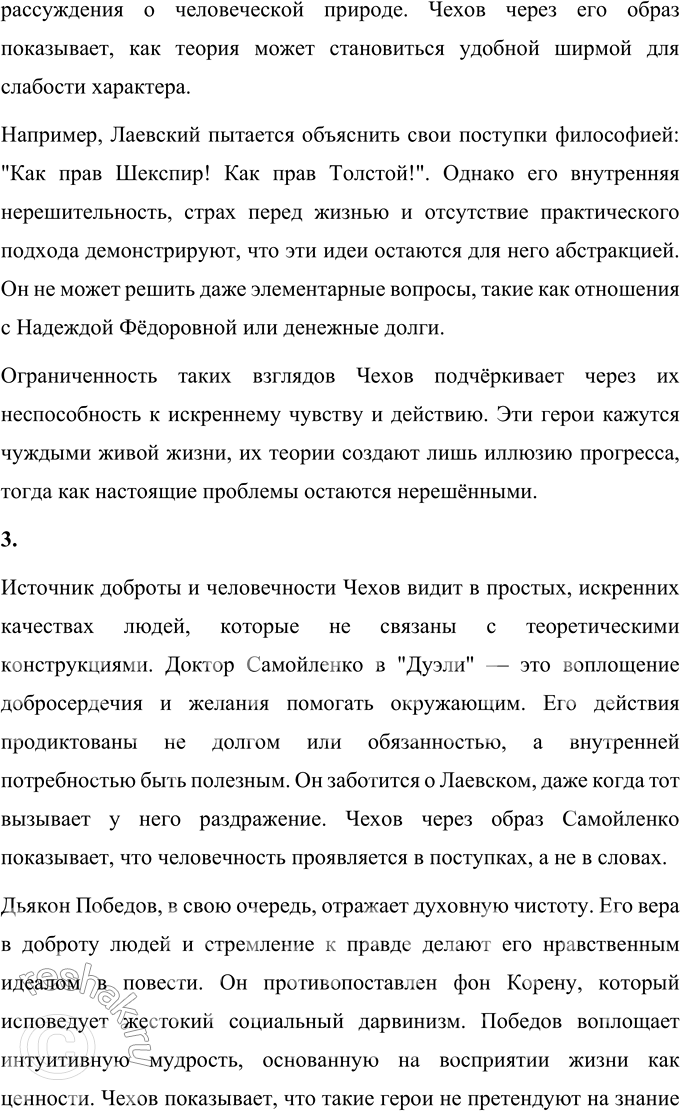 рассуждения о человеческой природе. Чехов через его образ показывает, как теория может становиться удобной ширмой для слабости характера.

Например, Лаевский пытается объяснить свои поступки философией: "Как прав Шекспир! Как прав Толстой!". Однако его внутренняя нерешительность, страх перед жизнью и отсутствие практического подхода демонстрируют, что эти идеи остаются для него абстракцией. Он не может решить даже элементарные вопросы, такие как отношения с Надеждой Фёдоровной или денежные долги.

Ограниченность таких взглядов Чехов подчёркивает через их неспособность к искреннему чувству и действию. Эти герои кажутся чуждыми живой жизни, их теории создают лишь иллюзию прогресса, тогда как настоящие проблемы остаются нерешёнными.

3.

Источник доброты и человечности Чехов видит в простых, искренних качествах людей, которые не связаны с теоретическими конструкциями. Доктор Самойленко в "Дуэли" — это воплощение добросердечия и желания помогать окружающим. Его действия продиктованы не долгом или обязанностью, а внутренней потребностью быть полезным. Он заботится о Лаевском, даже когда тот вызывает у него раздражение. Чехов через образ Самойленко показывает, что человечность проявляется в поступках, а не в словах.

Дьякон Победов, в свою очередь, отражает духовную чистоту. Его вера в доброту людей и стремление к правде делают его нравственным идеалом в повести. Он противопоставлен фон Корену, который исповедует жестокий социальный дарвинизм. Победов воплощает интуитивную мудрость, основанную на восприятии жизни как ценности. Чехов показывает, что такие герои не претендуют на знание

reshak.ru